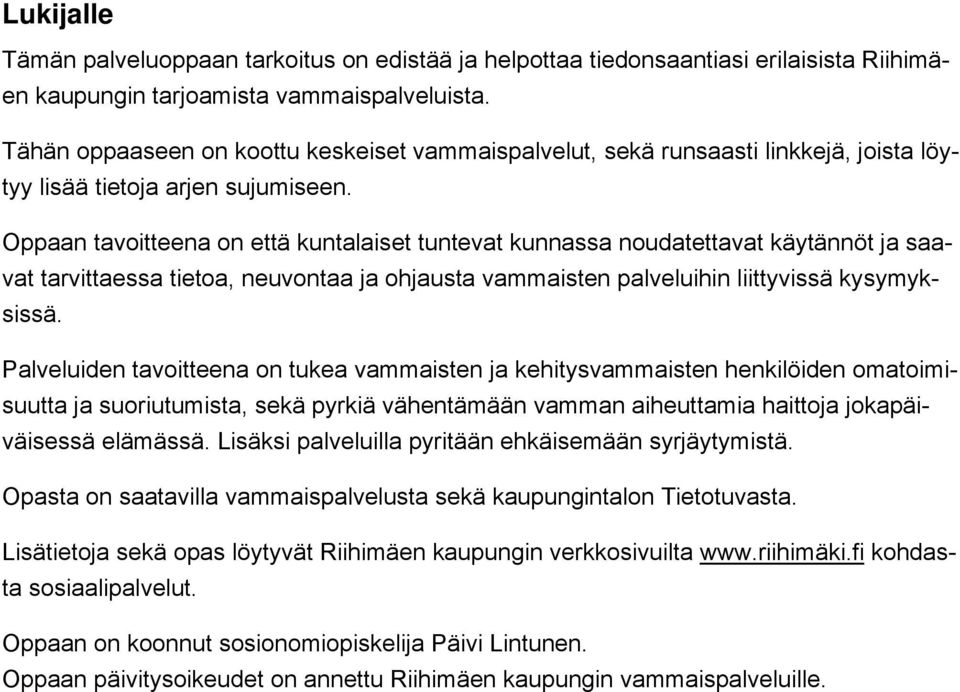 Lukijalle

Tämän palveluoppaan tarkoitus on edistää ja helpottaa tiedonsaantiasi erilaisista Riihimäen kaupungin tarjoamista vammaispalveluista.

Tähän oppaaseen on koottu keskeiset vammaispalvelut, sekä runsaasti linkkejä, joista löytyy lisää tietoja arjen sujumiseen.

Oppaan tavoitteena on että kuntalaiset tuntevat kunnassa noudatettavat käytännöt ja saavat tarvittaessa tietoa, neuvontaa ja ohjausta vammaisten palveluihin liittyvissä kysymyksissä.

Palveluiden tavoitteena on tukea vammaisten ja kehitysvammaisten henkilöiden omatoimisuutta ja suoriutumista, sekä pyrkiä vähentämään vamman aiheuttamia haittoja jokapäiväisessä elämässä. Lisäksi palveluilla pyritään ehkäisemään syrjäytymistä.

Opasta on saatavilla vammaispalvelusta sekä kaupungintalon Tietotuvasta.

Lisätietoja sekä opas löytyvät Riihimäen kaupungin verkkosivuilta www.riihimäki.fi kohdasta sosiaalipalvelut.

Oppaan on koonnut sosionomiopiskelija Päivi Lintunen.
Oppaan päivitysoikeudet on annettu Riihimäen kaupungin vammaispalveluille.